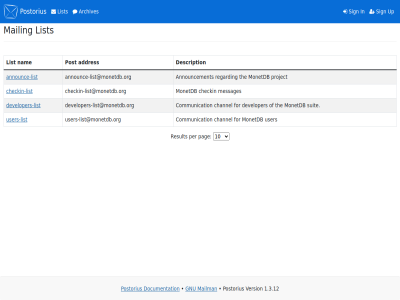 Postorius Lists Archives Sign In Sign Up

Mailing Lists

| List name | Post address | Description |
|---|---|---|
| announce-list | announce-list@monetdb.org | Announcements regarding the MonetDB project |
| checkin-list | checkin-list@monetdb.org | MonetDB checkin messages |
| developers-list | developers-list@monetdb.org | Communication channel for developers of the MonetDB suite. |
| users-list | users-list@monetdb.org | Communication channel for MonetDB users |

Results per page: 10

Postorius Documentation • GNU Mailman • Postorius Version 1.3.12